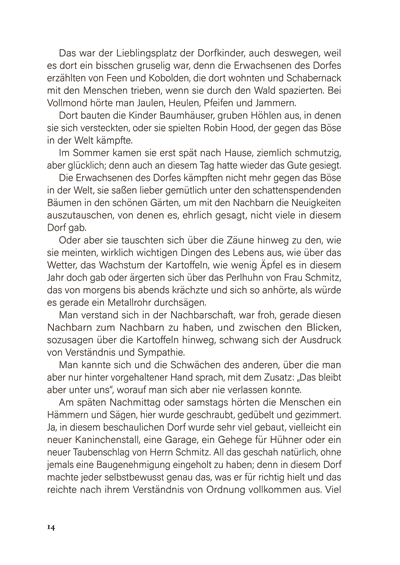 Das war der Lieblingsplatz der Dorfkinder, auch deswegen, weil es dort ein bisschen gruselig war, denn die Erwachsenen des Dorfes erzählten von Feen und Kobolden, die dort wohnten und Schabernack mit den Menschen trieben, wenn sie durch den Wald spazierten. Bei Vollmond hörte man Jaulen, Heulen, Pfeifen und Jammern.

Dort bauten die Kinder Baumhäuser, gruben Höhlen aus, in denen sie sich versteckten, oder sie spielten Robin Hood, der gegen das Böse in der Welt kämpfte.

Im Sommer kamen sie erst spät nach Hause, ziemlich schmutzig, aber glücklich; denn auch an diesem Tag hatte wieder das Gute gesiegt.

Die Erwachsenen des Dorfes kämpften nicht mehr gegen das Böse in der Welt, sie saßen lieber gemütlich unter den schattenspendenden Bäumen in den schönen Gärten, um mit den Nachbarn die Neuigkeiten auszutauschen, von denen es, ehrlich gesagt, nicht viele in diesem Dorf gab.

Oder aber sie tauschten sich über die Zäune hinweg zu den, wie sie meinten, wirklich wichtigen Dingen des Lebens aus, wie über das Wetter, das Wachstum der Kartoffeln, wie wenig Äpfel es in diesem Jahr doch gab oder ärgerten sich über das Perlhuhn von Frau Schmitz, das von morgens bis abends krächzte und sich so anhörte, als würde es gerade ein Metallrohr durchsägen.

Man verstand sich in der Nachbarschaft, war froh, gerade diesen Nachbarn zum Nachbarn zu haben, und zwischen den Blicken, sozusagen über die Kartoffeln hinweg, schwang sich der Ausdruck von Verständnis und Sympathie.

Man kannte sich und die Schwächen des anderen, über die man aber nur hinter vorgehaltener Hand sprach, mit dem Zusatz: „Das bleibt aber unter uns", worauf man sich aber nie verlassen konnte.

Am späten Nachmittag oder samstags hörten die Menschen ein Hämmern und Sägen, hier wurde geschraubt, gedübelt und gezimmert. Ja, in diesem beschaulichen Dorf wurde sehr viel gebaut, vielleicht ein neuer Kaninchenstall, eine Garage, ein Gehege für Hühner oder ein neuer Taubenschlag von Herrn Schmitz. All das geschah natürlich, ohne jemals eine Baugenehmigung eingeholt zu haben; denn in diesem Dorf machte jeder selbstbewusst genau das, was er für richtig hielt und das reichte nach ihrem Verständnis von Ordnung vollkommen aus. Viel

14